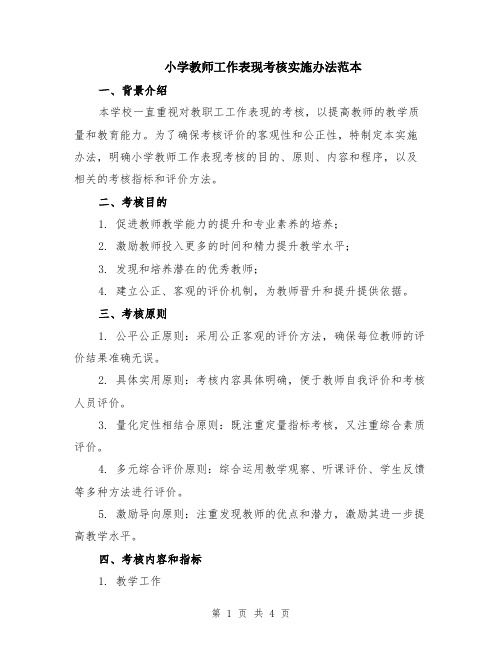 小学教师工作表现考核实施办法范本

一、背景介绍

本学校一直重视对教职工工作表现的考核，以提高教师的教学质量和教育能力。为了确保考核评价的客观性和公正性，特制定本实施办法，明确小学教师工作表现考核的目的、原则、内容和程序，以及相关的考核指标和评价方法。

二、考核目的

1. 促进教师教学能力的提升和专业素养的培养；

2. 激励教师投入更多的时间和精力提升教学水平；

3. 发现和培养潜在的优秀教师；

4. 建立公正、客观的评价机制，为教师晋升和提升提供依据。

三、考核原则

1. 公平公正原则：采用公正客观的评价方法，确保每位教师的评价结果准确无误。

2. 具体实用原则：考核内容具体明确，便于教师自我评价和考核人员评价。

3. 量化定性相结合原则：既注重定量指标考核，又注重综合素质评价。

4. 多元综合评价原则：综合运用教学观察、听课评价、学生反馈等多种方法进行评价。

5. 激励导向原则：注重发现教师的优点和潜力，激励其进一步提高教学水平。

四、考核内容和指标

1. 教学工作

第 1 页 共 4 页